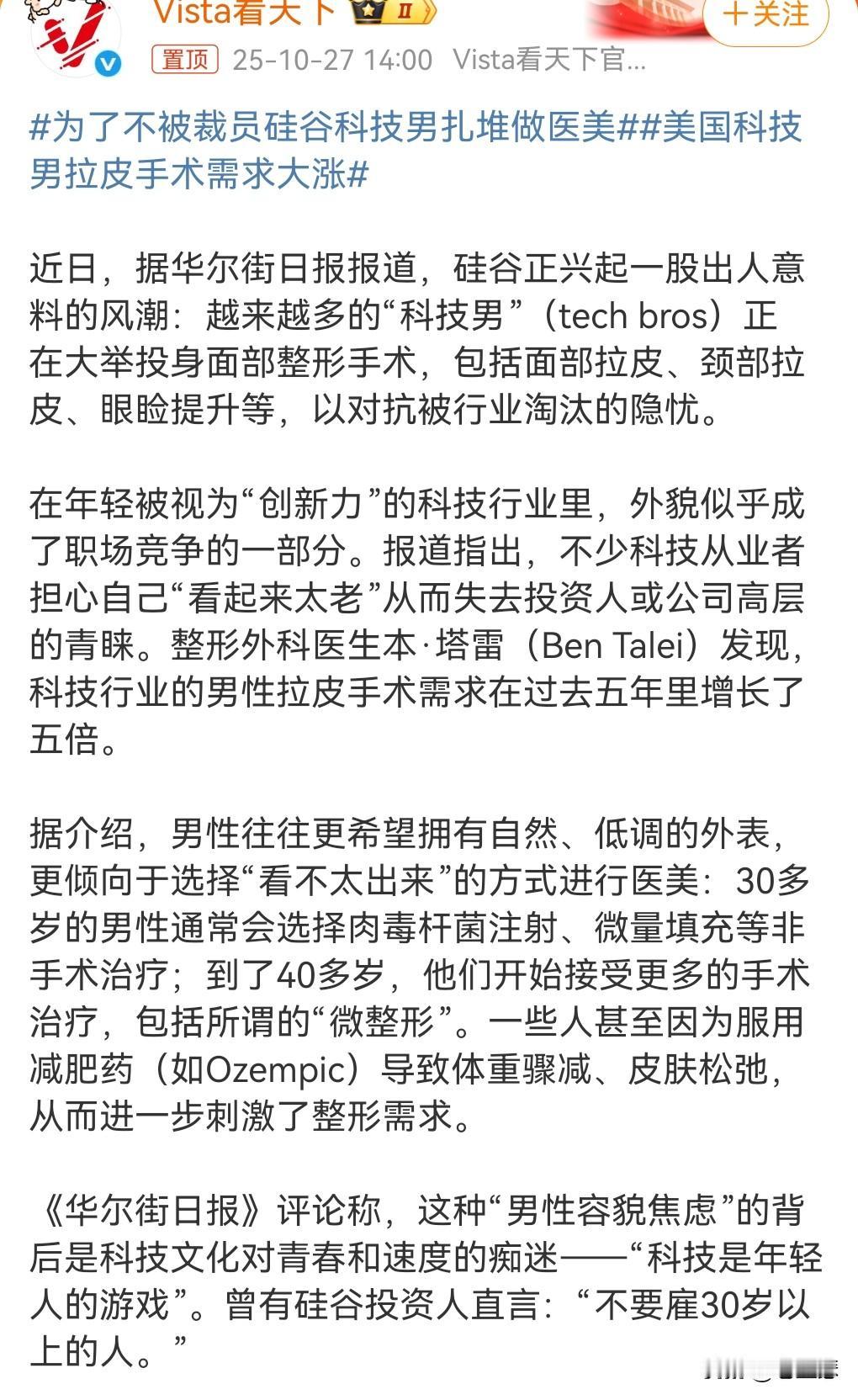 Vista看天下 II
+关注
置顶 25-10-27 14:00 Vista看天下官...

#为了不被裁员硅谷科技男扎堆做医美##美国科技男拉皮手术需求大涨#

近日，据华尔街日报报道，硅谷正兴起一股出人意料的风潮：越来越多的“科技男”（tech bros）正在大举投身面部整形手术，包括面部拉皮、颈部拉皮、眼睑提升等，以对抗被行业淘汰的隐忧。

在年轻被视为“创新力”的科技行业里，外貌似乎成了职场竞争的一部分。报道指出，不少科技从业者担心自己“看起来太老”从而失去投资人或公司高层的青睐。整形外科医生本·塔雷（Ben Talei）发现，科技行业的男性拉皮手术需求在过去五年里增长了五倍。

据介绍，男性往往更希望拥有自然、低调的外表，更倾向于选择“看不太出来”的方式进行医美：30多岁的男性通常会选择肉毒杆菌注射、微量填充等非手术治疗；到了40多岁，他们开始接受更多的手术治疗，包括所谓的“微整形”。一些人甚至因为服用减肥药（如Ozempic）导致体重骤减、皮肤松弛，从而进一步刺激了整形需求。

《华尔街日报》评论称，这种“男性容貌焦虑”的背后是科技文化对青春和速度的痴迷——“科技是年轻人的游戏”。曾有硅谷投资人直言：“不要雇30岁以上的人。”